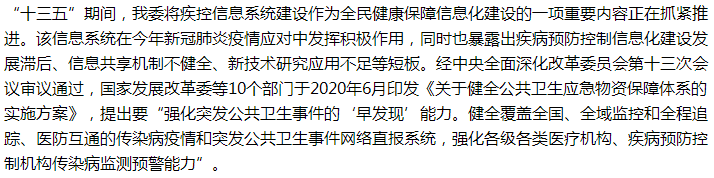 “十三五”期间，我委将疾控信息系统建设作为全民健康保障信息化建设的一项重要内容正在抓紧推进。该信息系统在今年新冠肺炎疫情应对中发挥积极作用，同时也暴露出疾病预防控制信息化建设发展滞后、信息共享机制不健全、新技术研究应用不足等短板。经中央全面深化改革委员会第十三次会议审议通过，国家发展改革委等10个部门于2020年6月印发《关于健全公共卫生应急物资保障体系的实施方案》，提出要“强化突发公共卫生事件的‘早发现’能力。健全覆盖全国、全域监控和全程追踪、医防互通的传染病疫情和突发公共卫生事件网络直报系统，强化各级各类医疗机构、疾病预防控制机构传染病监测预警能力”。